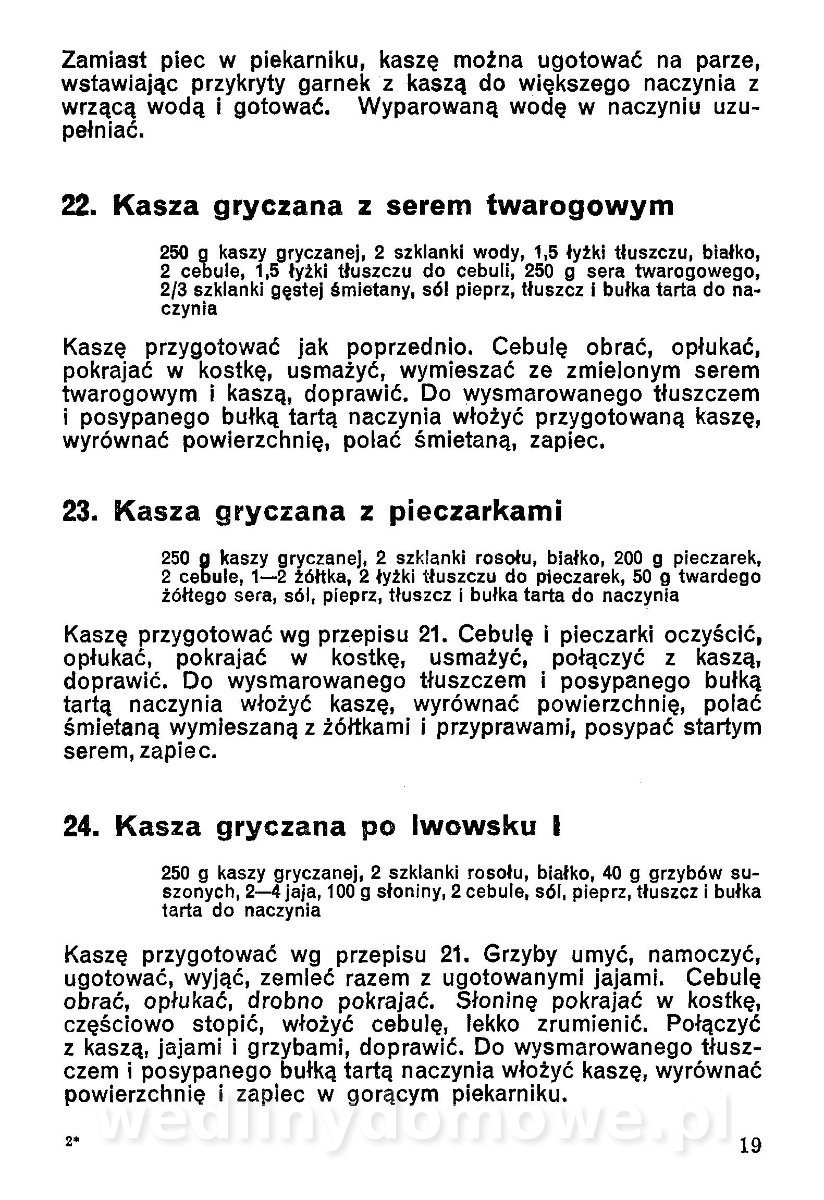 Zamiast piec w piekarniku, kaszę można ugotować na parze, wstawiając przykryty garnek z kaszą do większego naczynia z wrzącą wodą i gotować. Wyparowaną wodę w naczyniu uzupełniać.

22. Kasza gryczana z serem twarogowym

250 g kaszy gryczanej, 2 szklanki wody, 1,5 łyżki tłuszczu, białko, 2 cebule, 1,5 łyżki tłuszczu do cebuli, 250 g sera twarogowego, 2/3 szklanki gęstej śmietany, sól pieprz, tłuszcz i bułka tarta do naczynia

Kaszę przygotować jak poprzednio. Cebulę obrać, opłukać, pokrajać w kostkę, usmażyć, wymieszać ze zmielonym serem twarogowym i kaszą, doprawić. Do wysmarowanego tłuszczem i posypanego bułką tartą naczynia włożyć przygotowaną kaszę, wyrównać powierzchnię, polać śmietaną, zapiec.

23. Kasza gryczana z pieczarkami

250 g kaszy gryczanej, 2 szklanki rosołu, białko, 200 g pieczarek, 2 cebule, 1—2 żółtka, 2 łyżki tłuszczu do pieczarek, 50 g twardego żółtego sera, sól, pieprz, tłuszcz i bułka tarta do naczynia

Kaszę przygotować wg przepisu 21. Cebulę i pieczarki oczyścić, opłukać, pokrajać w kostkę, usmażyć, połączyć z kaszą, doprawić. Do wysmarowanego tłuszczem i posypanego bułką tartą naczynia włożyć kaszę, wyrównać powierzchnię, polać śmietaną wymieszaną z żółtkami i przyprawami, posypać startym serem, zapiec.

24. Kasza gryczana po lwowsku I

250 g kaszy gryczanej, 2 szklanki rosołu, białko, 40 g grzybów suszonych, 2—4 jaja, 100 g słoniny, 2 cebule, sól, pieprz, tłuszcz i bułka tarta do naczynia

Kaszę przygotować wg przepisu 21. Grzyby umyć, namoczyć, ugotować, wyjąć, zemleć razem z ugotowanymi jajami. Cebulę obrać, opłukać, drobno pokrajać. Słoninę pokrajać w kostkę, częściowo stopić, włożyć cebulę, lekko zrumienić. Połączyć z kaszą, jajami i grzybami, doprawić. Do wysmarowanego tłuszczem i posypanego bułką tartą naczynia włożyć kaszę, wyrównać powierzchnię i zapiec w gorącym piekarniku.

wedlinydomowe.pl

2*

19